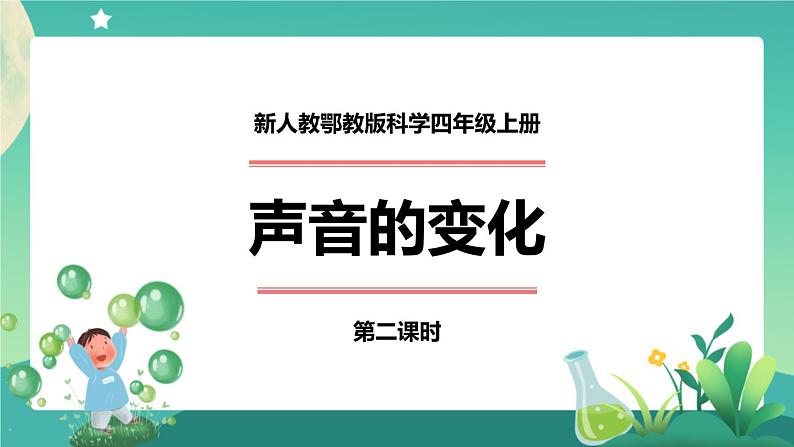 新人教鄂教版科学四年级上册

声音的变化

第二课时